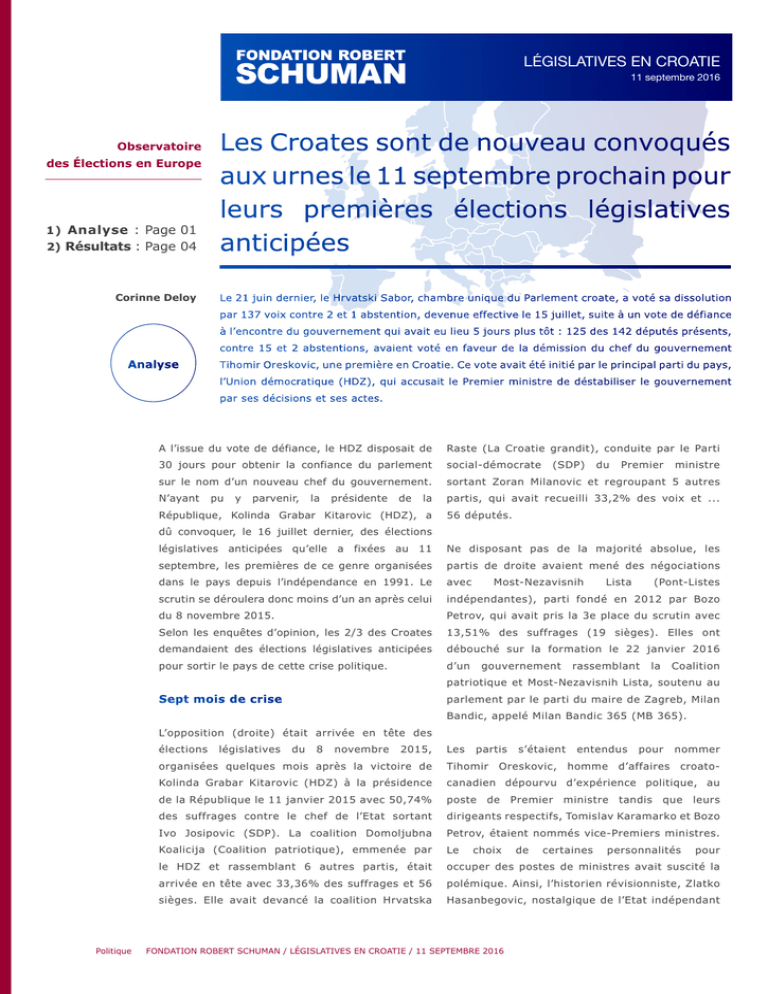 FONDATION ROBERT SCHUMAN

LÉGISLATIVES EN CROATIE
11 septembre 2016

Observatoire des Élections en Europe

1) Analyse : Page 01
2) Résultats : Page 04

Les Croates sont de nouveau convoqués aux urnes le 11 septembre prochain pour leurs premières élections législatives anticipées

Corinne Deloy

Analyse

Le 21 juin dernier, le Hrvatski Sabor, chambre unique du Parlement croate, a voté sa dissolution par 137 voix contre 2 et 1 abstention, devenue effective le 15 juillet, suite à un vote de défiance à l'encontre du gouvernement qui avait eu lieu 5 jours plus tôt : 125 des 142 députés présents, contre 15 et 2 abstentions, avaient voté en faveur de la démission du chef du gouvernement Tihomir Oreskovic, une première en Croatie. Ce vote avait été initié par le principal parti du pays, l'Union démocratique (HDZ), qui accusait le Premier ministre de déstabiliser le gouvernement par ses décisions et ses actes.

A l'issue du vote de défiance, le HDZ disposait de 30 jours pour obtenir la confiance du parlement sur le nom d'un nouveau chef du gouvernement. N'ayant pu y parvenir, la présidente de la République, Kolinda Grabar Kitarovic (HDZ), a dû convoquer, le 16 juillet dernier, des élections législatives anticipées qu'elle a fixées au 11 septembre, les premières de ce genre organisées dans le pays depuis l'indépendance en 1991. Le scrutin se déroulera donc moins d'un an après celui du 8 novembre 2015.
Selon les enquêtes d'opinion, les 2/3 des Croates demandaient des élections législatives anticipées pour sortir le pays de cette crise politique.

Sept mois de crise

L'opposition (droite) était arrivée en tête des élections législatives du 8 novembre 2015, organisées quelques mois après la victoire de Kolinda Grabar Kitarovic (HDZ) à la présidence de la République le 11 janvier 2015 avec 50,74% des suffrages contre le chef de l'Etat sortant Ivo Josipovic (SDP). La coalition Domoljubna Koalicija (Coalition patriotique), emmenée par le HDZ et rassemblant 6 autres partis, était arrivée en tête avec 33,36% des suffrages et 56 sièges. Elle avait devancé la coalition Hrvatska Raste (La Croatie grandit), conduite par le Parti social-démocrate (SDP) du Premier ministre sortant Zoran Milanovic et regroupant 5 autres partis, qui avait recueilli 33,2% des voix et ... 56 députés.

Ne disposant pas de la majorité absolue, les partis de droite avaient mené des négociations avec Most-Nezavisnih Lista (Pont-Listes indépendantes), parti fondé en 2012 par Bozo Petrov, qui avait pris la 3e place du scrutin avec 13,51% des suffrages (19 sièges). Elles ont débouché sur la formation le 22 janvier 2016 d'un gouvernement rassemblant la Coalition patriotique et Most-Nezavisnih Lista, soutenu au parlement par le parti du maire de Zagreb, Milan Bandic, appelé Milan Bandic 365 (MB 365).

Les partis s'étaient entendus pour nommer Tihomir Oreskovic, homme d'affaires croato-canadien dépourvu d'expérience politique, au poste de Premier ministre tandis que leurs dirigeants respectifs, Tomislav Karamarko et Bozo Petrov, étaient nommés vice-Premiers ministres. Le choix de certaines personnalités pour occuper des postes de ministres avait suscité la polémique. Ainsi, l'historien révisionniste, Zlatko Hasanbegovic, nostalgique de l'Etat indépendant

Politique FONDATION ROBERT SCHUMAN / LÉGISLATIVES EN CROATIE / 11 SEPTEMBRE 2016